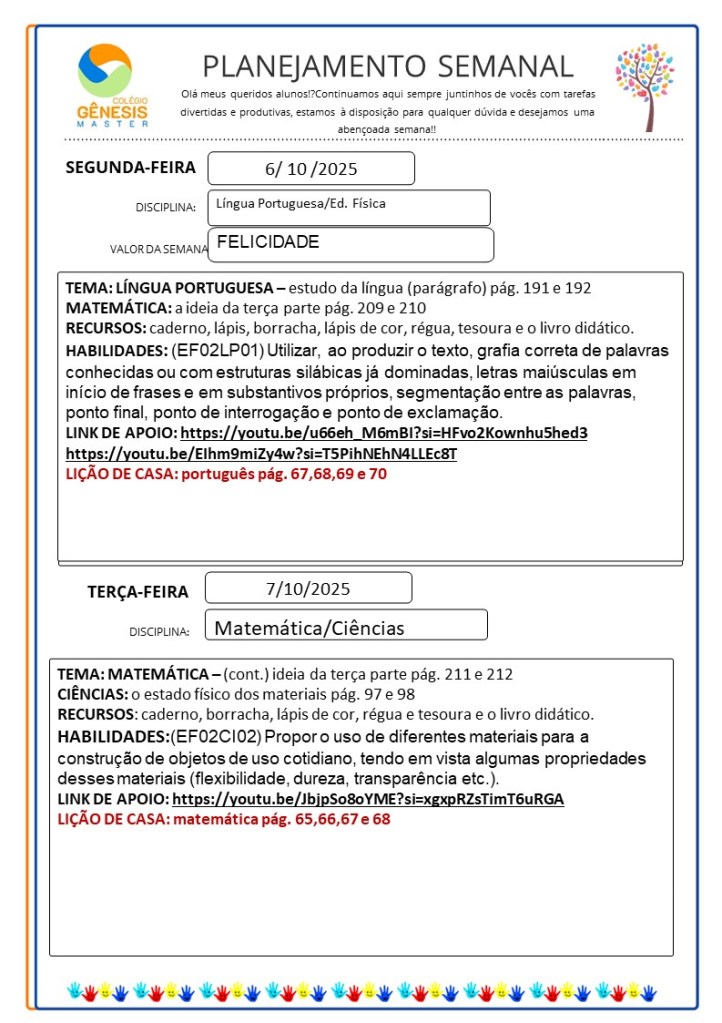 COLÉGIO
GÊNESIS
MASTER

PLANEJAMENTO SEMANAL

Olá meus queridos alunos!?Continuamos aqui sempre juntinhos de vocês com tarefas divertidas e produtivas, estamos à disposição para qualquer dúvida e desejamos uma abençoada semana!!

SEGUNDA-FEIRA 6/ 10 /2025

DISCIPLINA: Língua Portuguesa/Ed. Física

VALOR DA SEMANA FELICIDADE

TEMA: LÍNGUA PORTUGUESA – estudo da língua (parágrafo) pág. 191 e 192
MATEMÁTICA: a ideia da terça parte pág. 209 e 210
RECURSOS: caderno, lápis, borracha, lápis de cor, régua, tesoura e o livro didático.
HABILIDADES: (EF02LP01) Utilizar, ao produzir o texto, grafia correta de palavras conhecidas ou com estruturas silábicas já dominadas, letras maiúsculas em início de frases e em substantivos próprios, segmentação entre as palavras, ponto final, ponto de interrogação e ponto de exclamação.
LINK DE APOIO: https://youtu.be/u66eh_M6mBI?si=HFvo2Kownhu5hed3
https://youtu.be/EIhm9miZy4w?si=T5PihNEhN4LLEc8T
LIÇÃO DE CASA: português pág. 67,68,69 e 70

TERÇA-FEIRA 7/10/2025

DISCIPLINA: Matemática/Ciências

TEMA: MATEMÁTICA – (cont.) ideia da terça parte pág. 211 e 212
CIÊNCIAS: o estado físico dos materiais pág. 97 e 98
RECURSOS: caderno, borracha, lápis de cor, régua e tesoura e o livro didático.
HABILIDADES:(EF02CI02) Propor o uso de diferentes materiais para a construção de objetos de uso cotidiano, tendo em vista algumas propriedades desses materiais (flexibilidade, dureza, transparência etc.).
LINK DE APOIO: https://youtu.be/JbjpSo8oYME?si=xgxpRZsTimT6uRGA
LIÇÃO DE CASA: matemática pág. 65,66,67 e 68